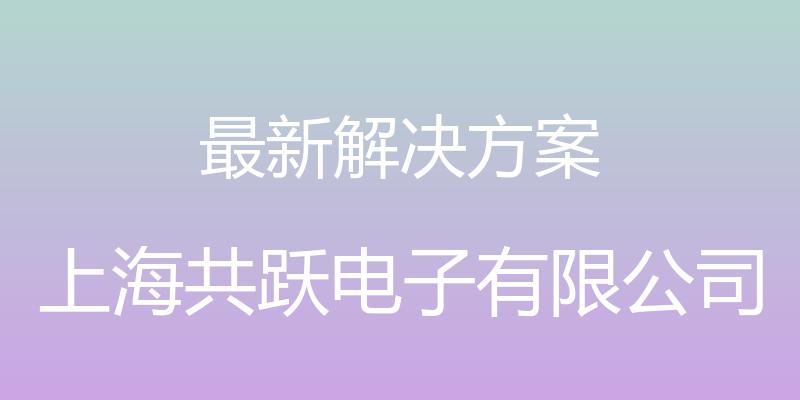 最新解决方案

上海共跃电子有限公司